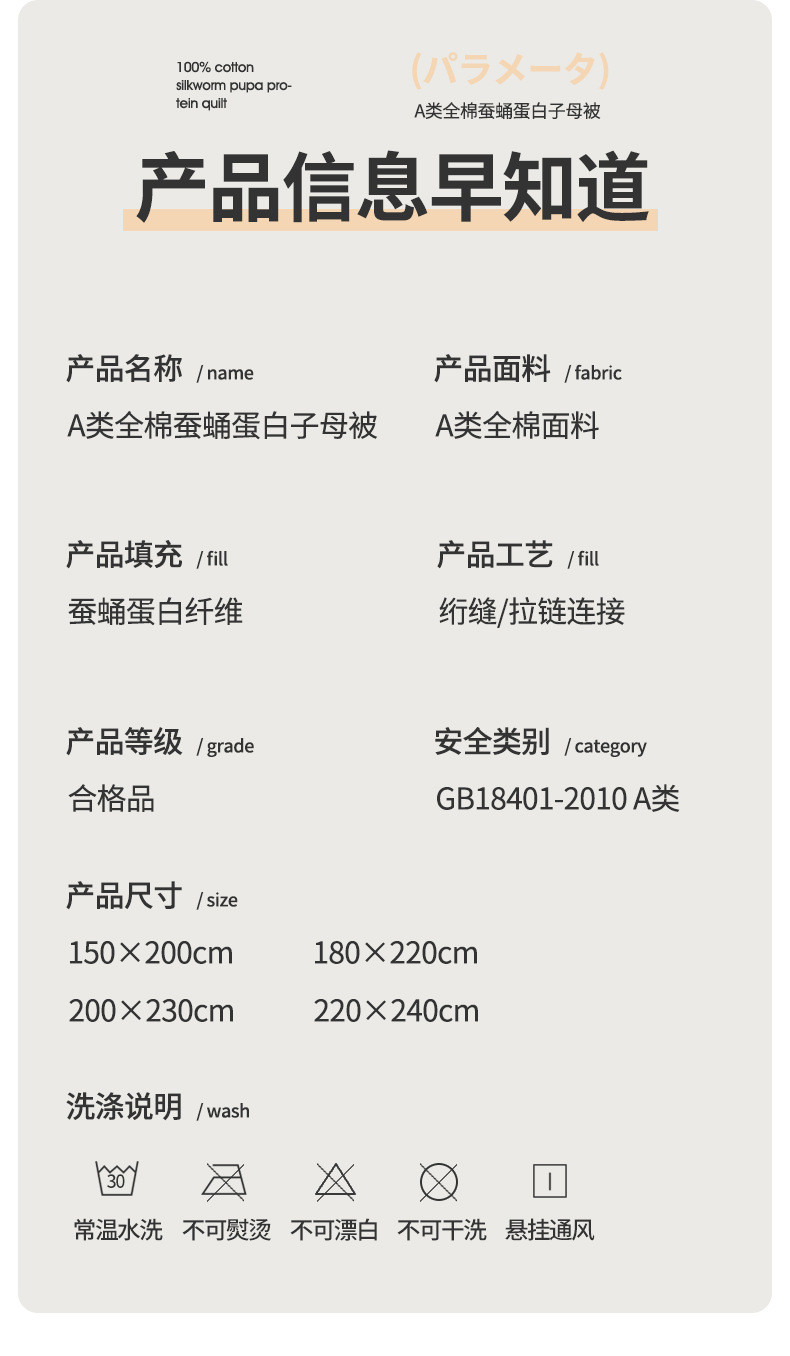 100% cotton silkworm pupa protein quilt

(パラメータ)
A类全棉蚕蛹蛋白子母被

产品信息早知道

产品名称 / name
A类全棉蚕蛹蛋白子母被

产品面料 / fabric
A类全棉面料

产品填充 / fill
蚕蛹蛋白纤维

产品工艺 / fill
绗缝/拉链连接

产品等级 / grade
合格品

安全类别 / category
GB18401-2010 A类

产品尺寸 / size
150×200cm 180×220cm
200×230cm 220×240cm

洗涤说明 / wash

30
常温水洗 不可熨烫 不可漂白 不可干洗 悬挂通风